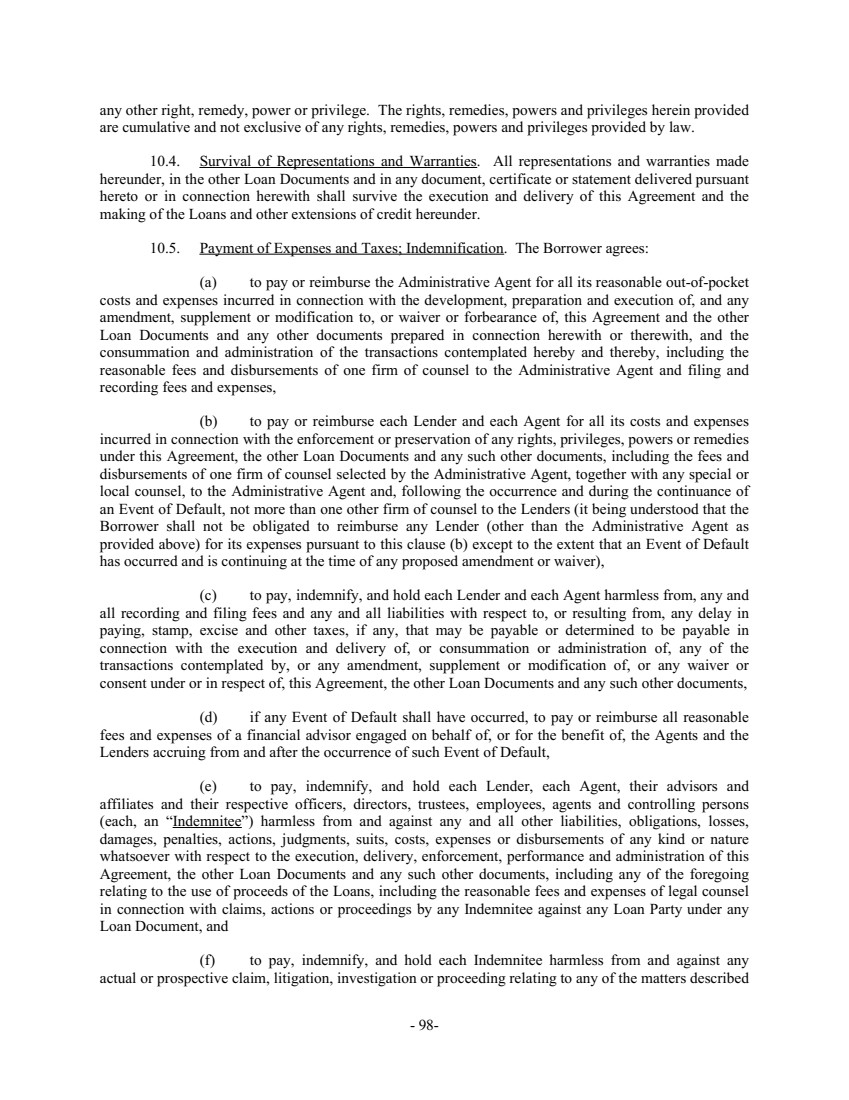 any other right, remedy, power or privilege. The rights, remedies, powers and privileges herein provided are cumulative and not exclusive of any rights, remedies, powers and privileges provided by law.

10.4. Survival of Representations and Warranties. All representations and warranties made hereunder, in the other Loan Documents and in any document, certificate or statement delivered pursuant hereto or in connection herewith shall survive the execution and delivery of this Agreement and the making of the Loans and other extensions of credit hereunder.

10.5. Payment of Expenses and Taxes; Indemnification. The Borrower agrees:

(a) to pay or reimburse the Administrative Agent for all its reasonable out-of-pocket costs and expenses incurred in connection with the development, preparation and execution of, and any amendment, supplement or modification to, or waiver or forbearance of, this Agreement and the other Loan Documents and any other documents prepared in connection herewith or therewith, and the consummation and administration of the transactions contemplated hereby and thereby, including the reasonable fees and disbursements of one firm of counsel to the Administrative Agent and filing and recording fees and expenses,

(b) to pay or reimburse each Lender and each Agent for all its costs and expenses incurred in connection with the enforcement or preservation of any rights, privileges, powers or remedies under this Agreement, the other Loan Documents and any such other documents, including the fees and disbursements of one firm of counsel selected by the Administrative Agent, together with any special or local counsel, to the Administrative Agent and, following the occurrence and during the continuance of an Event of Default, not more than one other firm of counsel to the Lenders (it being understood that the Borrower shall not be obligated to reimburse any Lender (other than the Administrative Agent as provided above) for its expenses pursuant to this clause (b) except to the extent that an Event of Default has occurred and is continuing at the time of any proposed amendment or waiver),

(c) to pay, indemnify, and hold each Lender and each Agent harmless from, any and all recording and filing fees and any and all liabilities with respect to, or resulting from, any delay in paying, stamp, excise and other taxes, if any, that may be payable or determined to be payable in connection with the execution and delivery of, or consummation or administration of, any of the transactions contemplated by, or any amendment, supplement or modification of, or any waiver or consent under or in respect of, this Agreement, the other Loan Documents and any such other documents,

(d) if any Event of Default shall have occurred, to pay or reimburse all reasonable fees and expenses of a financial advisor engaged on behalf of, or for the benefit of, the Agents and the Lenders accruing from and after the occurrence of such Event of Default,

(e) to pay, indemnify, and hold each Lender, each Agent, their advisors and affiliates and their respective officers, directors, trustees, employees, agents and controlling persons (each, an "Indemnitee") harmless from and against any and all other liabilities, obligations, losses, damages, penalties, actions, judgments, suits, costs, expenses or disbursements of any kind or nature whatsoever with respect to the execution, delivery, enforcement, performance and administration of this Agreement, the other Loan Documents and any such other documents, including any of the foregoing relating to the use of proceeds of the Loans, including the reasonable fees and expenses of legal counsel in connection with claims, actions or proceedings by any Indemnitee against any Loan Party under any Loan Document, and

(f) to pay, indemnify, and hold each Indemnitee harmless from and against any actual or prospective claim, litigation, investigation or proceeding relating to any of the matters described

- 98-